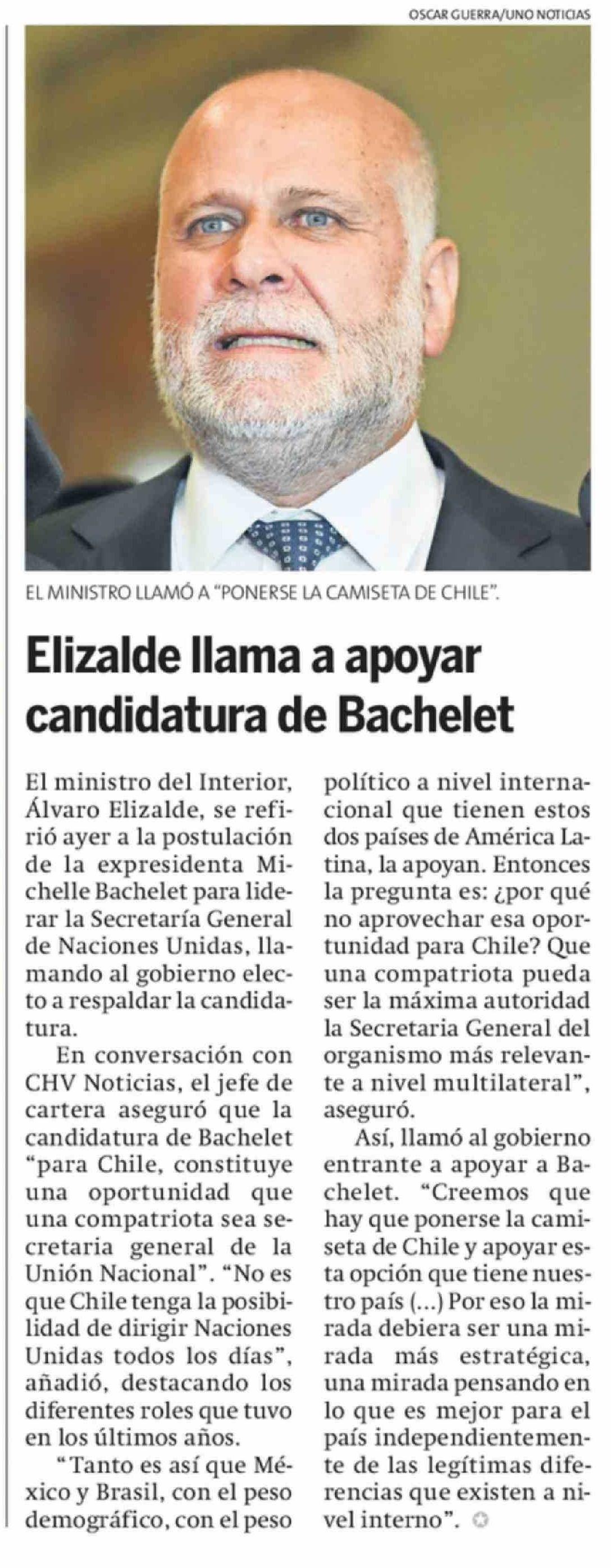 OSCAR GUERRA/UNO NOTICIAS

EL MINISTRO LLAMÓ A "PONERSE LA CAMISETA DE CHILE".

Elizalde llama a apoyar candidatura de Bachelet

El ministro del Interior, Álvaro Elizalde, se refirió ayer a la postulación de la expresidenta Michelle Bachelet para liderar la Secretaría General de Naciones Unidas, llamando al gobierno electo a respaldar la candidatura.

En conversación con CHV Noticias, el jefe de cartera aseguró que la candidatura de Bachelet "para Chile, constituye una oportunidad que una compatriota sea secretaria general de la Unión Nacional". "No es que Chile tenga la posibilidad de dirigir Naciones Unidas todos los días", añadió, destacando los diferentes roles que tuvo en los últimos años.

"Tanto es así que México y Brasil, con el peso demográfico, con el peso político a nivel internacional que tienen estos dos países de América Latina, la apoyan. Entonces la pregunta es: ¿por qué no aprovechar esa oportunidad para Chile? Que una compatriota pueda ser la máxima autoridad la Secretaria General del organismo más relevante a nivel multilateral", aseguró.

Así, llamó al gobierno entrante a apoyar a Bachelet. "Creemos que hay que ponerse la camiseta de Chile y apoyar esta opción que tiene nuestro país (...) Por eso la mirada debiera ser una mirada más estratégica, una mirada pensando en lo que es mejor para el país independientemente de las legítimas diferencias que existen a nivel interno".